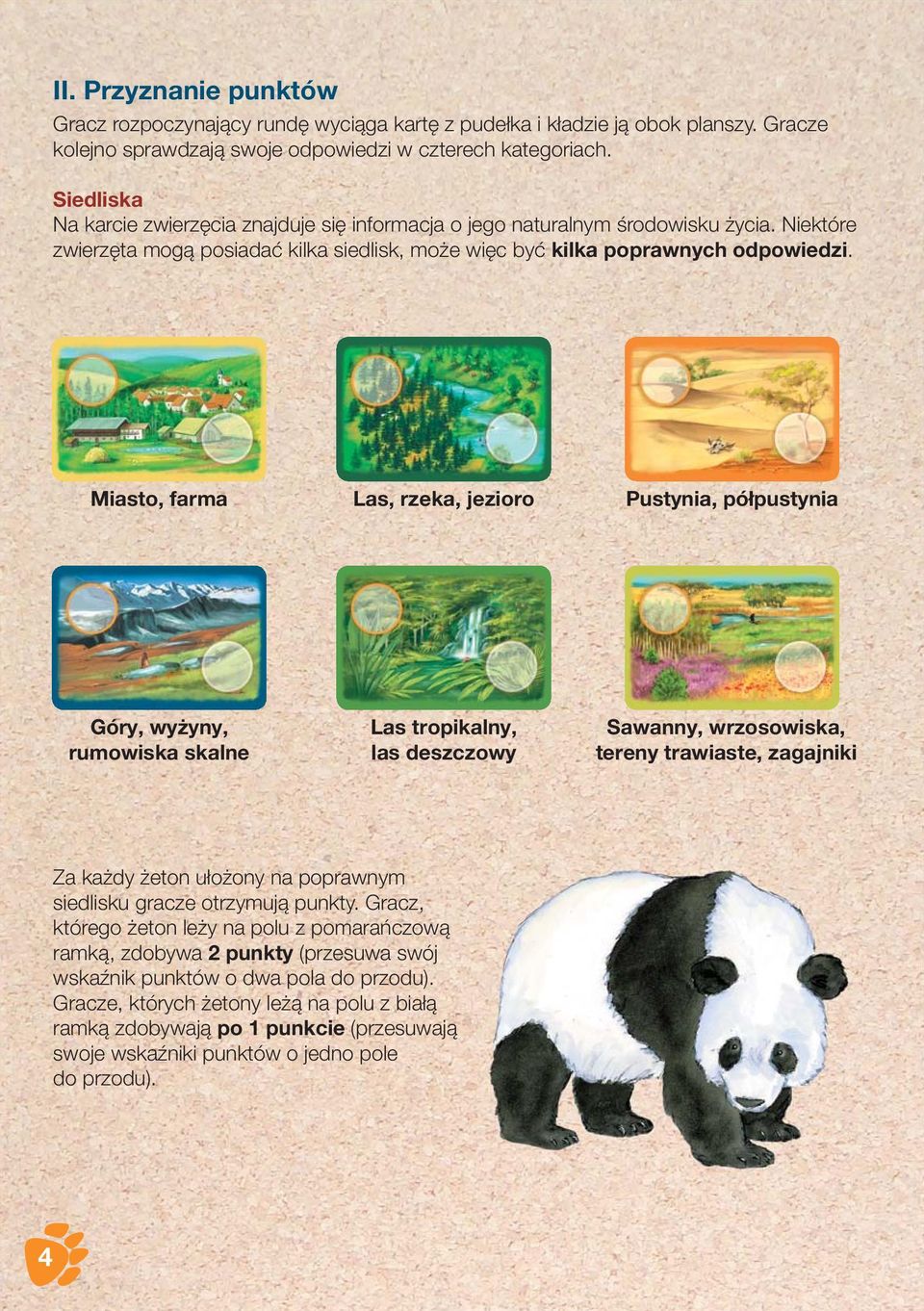 II. Przyznanie punktów

Gracz rozpoczynający rundę wyciąga kartę z pudełka i kładzie ją obok planszy. Gracze kolejno sprawdzają swoje odpowiedzi w czterech kategoriach.

Siedliska
Na karcie zwierzęcia znajduje się informacja o jego naturalnym środowisku życia. Niektóre zwierzęta mogą posiadać kilka siedlisk, może więc być kilka poprawnych odpowiedzi.

Miasto, farma

Las, rzeka, jezioro

Pustynia, półpustynia

Góry, wyżyny, rumowiska skalne

Las tropikalny, las deszczowy

Sawanny, wrzosowiska, tereny trawiaste, zagajniki

Za każdy żeton ułożony na poprawnym siedlisku gracze otrzymują punkty. Gracz, którego żeton leży na polu z pomarańczową ramką, zdobywa 2 punkty (przesuwa swój wskaźnik punktów o dwa pola do przodu). Gracze, których żetony leżą na polu z białą ramką zdobywają po 1 punkcie (przesuwają swoje wskaźniki punktów o jedno pole do przodu).

4